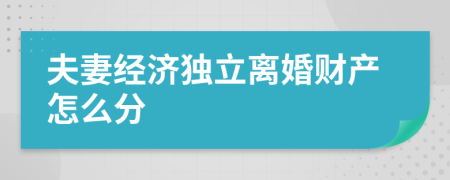 夫妻经济独立离婚财产怎么分